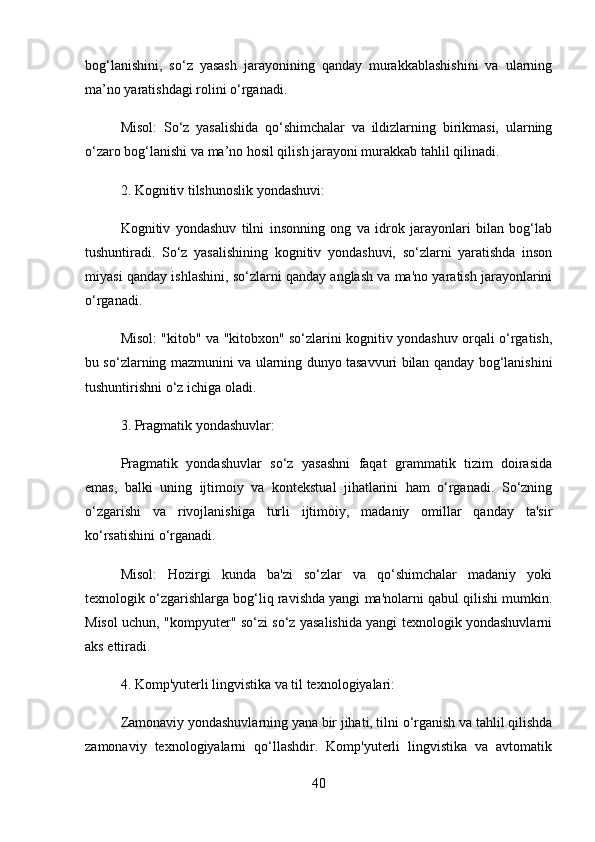 bog‘lanishini, so‘z yasash jarayonining qanday murakkablashishini va ularning ma’no yaratishdagi rolini o‘rganadi.

Misol: So‘z yasalishida qo‘shimchalar va ildizlarning birikmasi, ularning o‘zaro bog‘lanishi va ma’no hosil qilish jarayoni murakkab tahlil qilinadi.

2. Kognitiv tilshunoslik yondashuvi:

Kognitiv yondashuv tilni insonning ong va idrok jarayonlari bilan bog‘lab tushuntiradi. So‘z yasalishining kognitiv yondashuvi, so‘zlarni yaratishda inson miyasi qanday ishlashini, so‘zlarni qanday anglash va ma'no yaratish jarayonlarini o‘rganadi.

Misol: "kitob" va "kitobxon" so‘zlarini kognitiv yondashuv orqali o‘rgatish, bu so‘zlarning mazmunini va ularning dunyo tasavvuri bilan qanday bog‘lanishini tushuntirishni o‘z ichiga oladi.

3. Pragmatik yondashuvlar:

Pragmatik yondashuvlar so‘z yasashni faqat grammatik tizim doirasida emas, balki uning ijtimoiy va kontekstual jihatlarini ham o‘rganadi. So‘zning o‘zgarishi va rivojlanishiga turli ijtimoiy, madaniy omillar qanday ta'sir ko‘rsatishini o‘rganadi.

Misol: Hozirgi kunda ba'zi so‘zlar va qo‘shimchalar madaniy yoki texnologik o‘zgarishlarga bog‘liq ravishda yangi ma'nolarni qabul qilishi mumkin. Misol uchun, "kompyuter" so‘zi so‘z yasalishida yangi texnologik yondashuvlarni aks ettiradi.

4. Komp'yuterli lingvistika va til texnologiyalari:

Zamonaviy yondashuvlarning yana bir jihati, tilni o‘rganish va tahlil qilishda zamonaviy texnologiyalarni qo‘llashdir. Komp'yuterli lingvistika va avtomatik

40